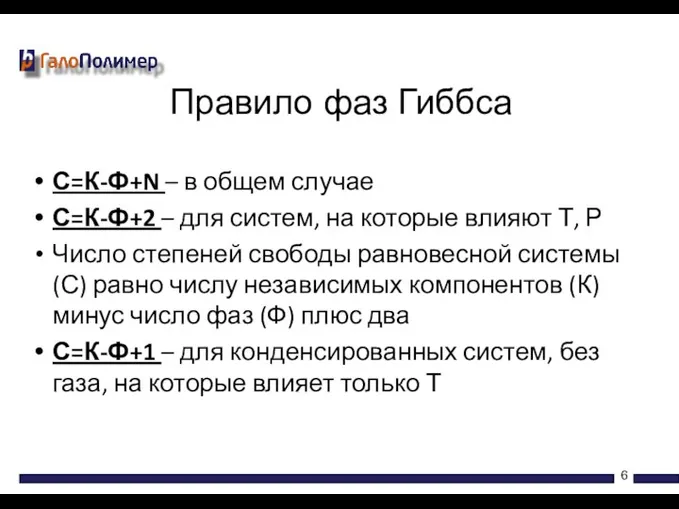 ГалоПолимер

Правило фаз Гиббса

• С=К-Ф+N – в общем случае
• С=К-Ф+2 – для систем, на которые влияют Т, Р
• Число степеней свободы равновесной системы (С) равно числу независимых компонентов (К) минус число фаз (Ф) плюс два
• С=К-Ф+1 – для конденсированных систем, без газа, на которые влияет только Т

6